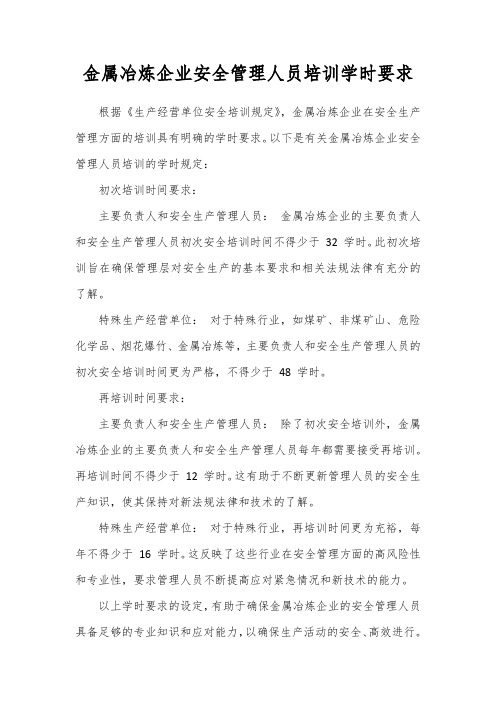 金属冶炼企业安全管理人员培训学时要求

根据《生产经营单位安全培训规定》，金属冶炼企业在安全生产管理方面的培训具有明确的学时要求。以下是有关金属冶炼企业安全管理人员培训的学时规定：

初次培训时间要求：

主要负责人和安全生产管理人员： 金属冶炼企业的主要负责人和安全生产管理人员初次安全培训时间不得少于 32 学时。此初次培训旨在确保管理层对安全生产的基本要求和相关法规法律有充分的了解。

特殊生产经营单位： 对于特殊行业，如煤矿、非煤矿山、危险化学品、烟花爆竹、金属冶炼等，主要负责人和安全生产管理人员的初次安全培训时间更为严格，不得少于 48 学时。

再培训时间要求：

主要负责人和安全生产管理人员： 除了初次安全培训外，金属冶炼企业的主要负责人和安全生产管理人员每年都需要接受再培训。再培训时间不得少于 12 学时。这有助于不断更新管理人员的安全生产知识，使其保持对新法规法律和技术的了解。

特殊生产经营单位： 对于特殊行业，再培训时间更为充裕，每年不得少于 16 学时。这反映了这些行业在安全管理方面的高风险性和专业性，要求管理人员不断提高应对紧急情况和新技术的能力。

以上学时要求的设定，有助于确保金属冶炼企业的安全管理人员具备足够的专业知识和应对能力，以确保生产活动的安全、高效进行。